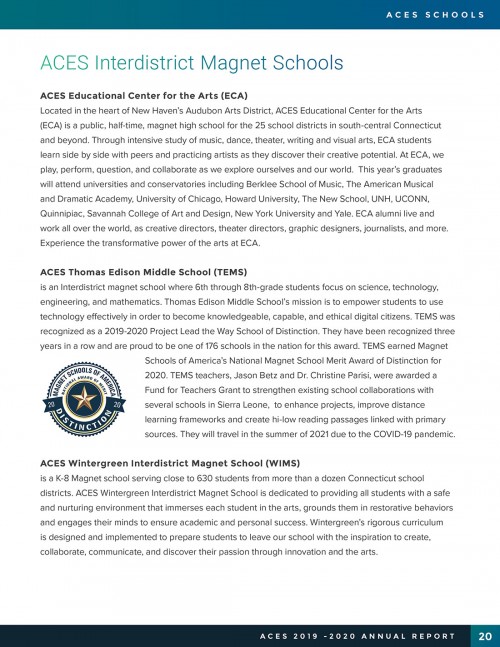 ACES SCHOOLS

ACES Interdistrict Magnet Schools

ACES Educational Center for the Arts (ECA)
Located in the heart of New Haven's Audubon Arts District, ACES Educational Center for the Arts (ECA) is a public, half-time, magnet high school for the 25 school districts in south-central Connecticut and beyond. Through intensive study of music, dance, theater, writing and visual arts, ECA students learn side by side with peers and practicing artists as they discover their creative potential. At ECA, we play, perform, question, and collaborate as we explore ourselves and our world. This year's graduates will attend universities and conservatories including Berklee School of Music, The American Musical and Dramatic Academy, University of Chicago, Howard University, The New School, UNH, UCONN, Quinnipiac, Savannah College of Art and Design, New York University and Yale. ECA alumni live and work all over the world, as creative directors, theater directors, graphic designers, journalists, and more. Experience the transformative power of the arts at ECA.

ACES Thomas Edison Middle School (TEMS)
is an Interdistrict magnet school where 6th through 8th-grade students focus on science, technology, engineering, and mathematics. Thomas Edison Middle School's mission is to empower students to use technology effectively in order to become knowledgeable, capable, and ethical digital citizens. TEMS was recognized as a 2019-2020 Project Lead the Way School of Distinction. They have been recognized three years in a row and are proud to be one of 176 schools in the nation for this award. TEMS earned Magnet Schools of America's National Magnet School Merit Award of Distinction for 2020. TEMS teachers, Jason Betz and Dr. Christine Parisi, were awarded a Fund for Teachers Grant to strengthen existing school collaborations with several schools in Sierra Leone, to enhance projects, improve distance learning frameworks and create hi-low reading passages linked with primary sources. They will travel in the summer of 2021 due to the COVID-19 pandemic.

MAGNET SCHOOLS OF AMERICA
NATIONAL AWARD OF MERIT
20 20
DISTINCTION

ACES Wintergreen Interdistrict Magnet School (WIMS)
is a K-8 Magnet school serving close to 630 students from more than a dozen Connecticut school districts. ACES Wintergreen Interdistrict Magnet School is dedicated to providing all students with a safe and nurturing environment that immerses each student in the arts, grounds them in restorative behaviors and engages their minds to ensure academic and personal success. Wintergreen's rigorous curriculum is designed and implemented to prepare students to leave our school with the inspiration to create, collaborate, communicate, and discover their passion through innovation and the arts.

ACES 2019 -2020 ANNUAL REPORT 20